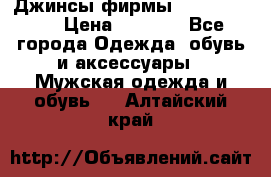 Джинсы фирмы
Цена Все города Одежда обувь и аксессуары Мужская одежда и обувь Алтайский край

http://Объявлений.сайт